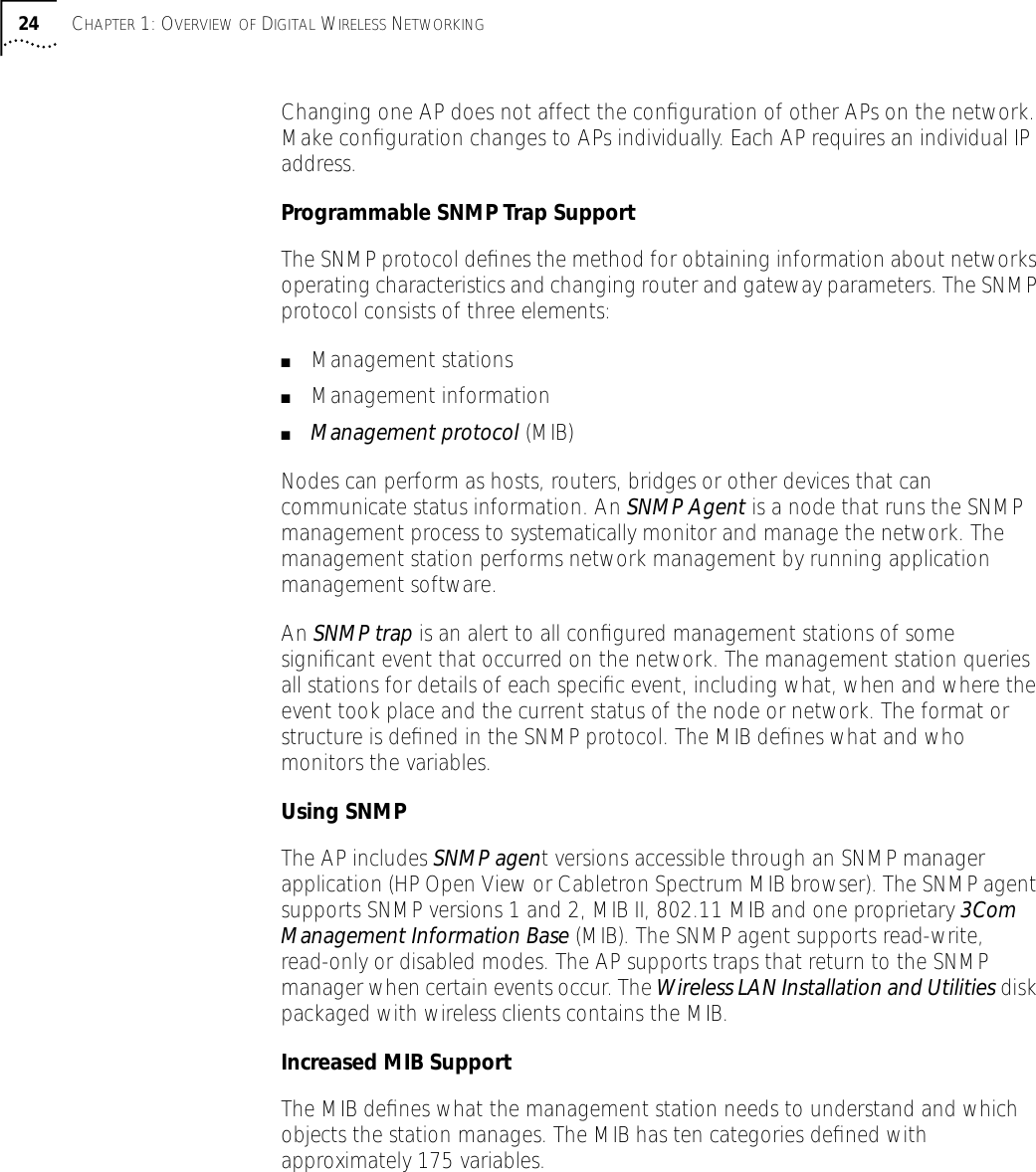 24 CHAPTER 1: OVERVIEW OF DIGITAL WIRELESS NETWORKING

Changing one AP does not affect the configuration of other APs on the network. Make configuration changes to APs individually. Each AP requires an individual IP address.

Programmable SNMP Trap Support

The SNMP protocol defines the method for obtaining information about networks operating characteristics and changing router and gateway parameters. The SNMP protocol consists of three elements:

■ Management stations

■ Management information

■ Management protocol (MIB)

Nodes can perform as hosts, routers, bridges or other devices that can communicate status information. An SNMP Agent is a node that runs the SNMP management process to systematically monitor and manage the network. The management station performs network management by running application management software.

An SNMP trap is an alert to all configured management stations of some significant event that occurred on the network. The management station queries all stations for details of each specific event, including what, when and where the event took place and the current status of the node or network. The format or structure is defined in the SNMP protocol. The MIB defines what and who monitors the variables.

Using SNMP

The AP includes SNMP agent versions accessible through an SNMP manager application (HP Open View or Cabletron Spectrum MIB browser). The SNMP agent supports SNMP versions 1 and 2, MIB II, 802.11 MIB and one proprietary 3Com Management Information Base (MIB). The SNMP agent supports read-write, read-only or disabled modes. The AP supports traps that return to the SNMP manager when certain events occur. The Wireless LAN Installation and Utilities disk packaged with wireless clients contains the MIB.

Increased MIB Support

The MIB defines what the management station needs to understand and which objects the station manages. The MIB has ten categories defined with approximately 175 variables.